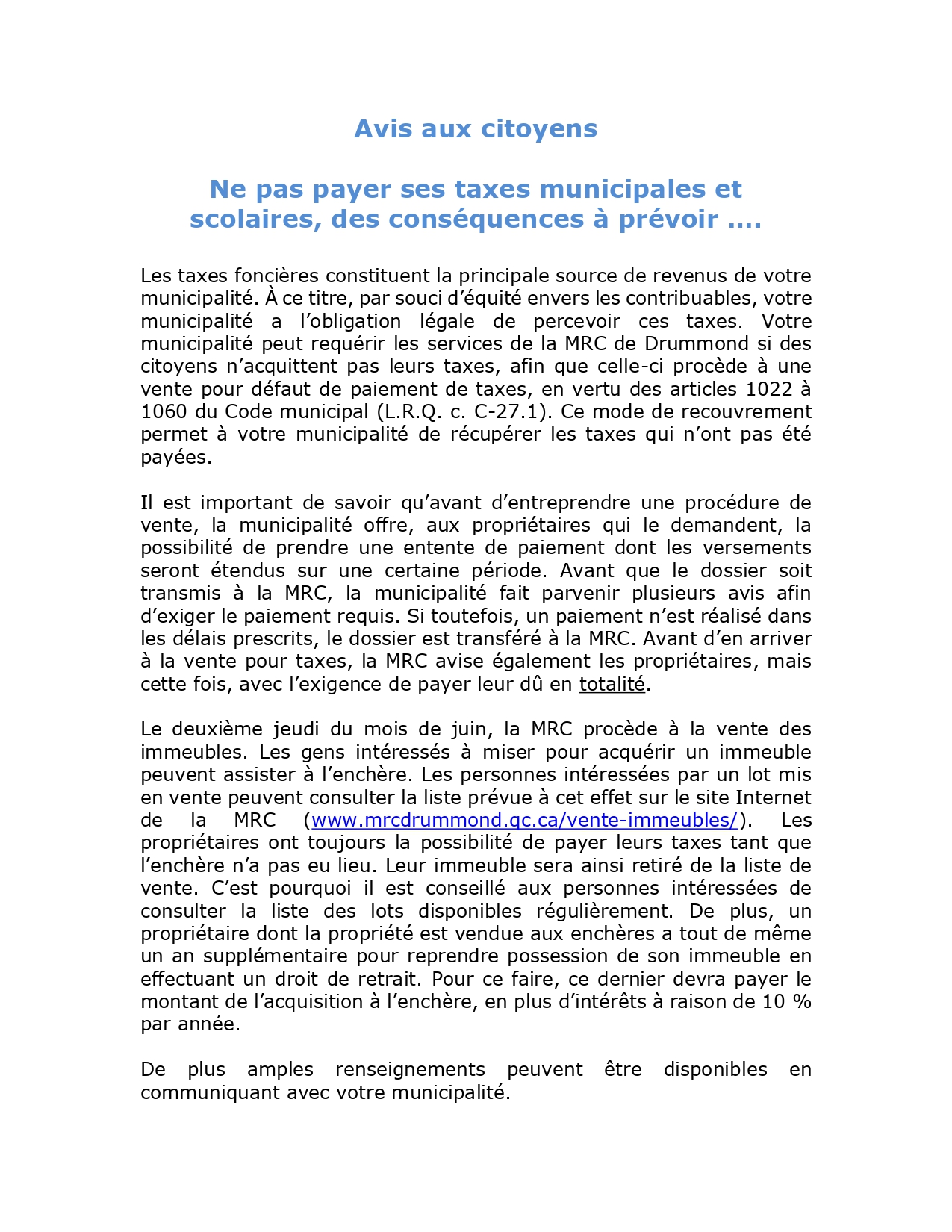 Avis aux citoyens

Ne pas payer ses taxes municipales et scolaires, des conséquences à prévoir ….

Les taxes foncières constituent la principale source de revenus de votre municipalité. À ce titre, par souci d’équité envers les contribuables, votre municipalité a l’obligation légale de percevoir ces taxes. Votre municipalité peut requérir les services de la MRC de Drummond si des citoyens n’acquittent pas leurs taxes, afin que celle-ci procède à une vente pour défaut de paiement de taxes, en vertu des articles 1022 à 1060 du Code municipal (L.R.Q. c. C-27.1). Ce mode de recouvrement permet à votre municipalité de récupérer les taxes qui n’ont pas été payées.

Il est important de savoir qu’avant d’entreprendre une procédure de vente, la municipalité offre, aux propriétaires qui le demandent, la possibilité de prendre une entente de paiement dont les versements seront étendus sur une certaine période. Avant que le dossier soit transmis à la MRC, la municipalité fait parvenir plusieurs avis afin d’exiger le paiement requis. Si toutefois, un paiement n’est réalisé dans les délais prescrits, le dossier est transféré à la MRC. Avant d’en arriver à la vente pour taxes, la MRC avise également les propriétaires, mais cette fois, avec l’exigence de payer leur dû en totalité.

Le deuxième jeudi du mois de juin, la MRC procède à la vente des immeubles. Les gens intéressés à miser pour acquérir un immeuble peuvent assister à l’enchère. Les personnes intéressées par un lot mis en vente peuvent consulter la liste prévue à cet effet sur le site Internet de la MRC (www.mrcdrummond.qc.ca/vente-immeubles/). Les propriétaires ont toujours la possibilité de payer leurs taxes tant que l’enchère n’a pas eu lieu. Leur immeuble sera ainsi retiré de la liste de vente. C’est pourquoi il est conseillé aux personnes intéressées de consulter la liste des lots disponibles régulièrement. De plus, un propriétaire dont la propriété est vendue aux enchères a tout de même un an supplémentaire pour reprendre possession de son immeuble en effectuant un droit de retrait. Pour ce faire, ce dernier devra payer le montant de l’acquisition à l’enchère, en plus d’intérêts à raison de 10 % par année.

De plus amples renseignements peuvent être disponibles en communiquant avec votre municipalité.